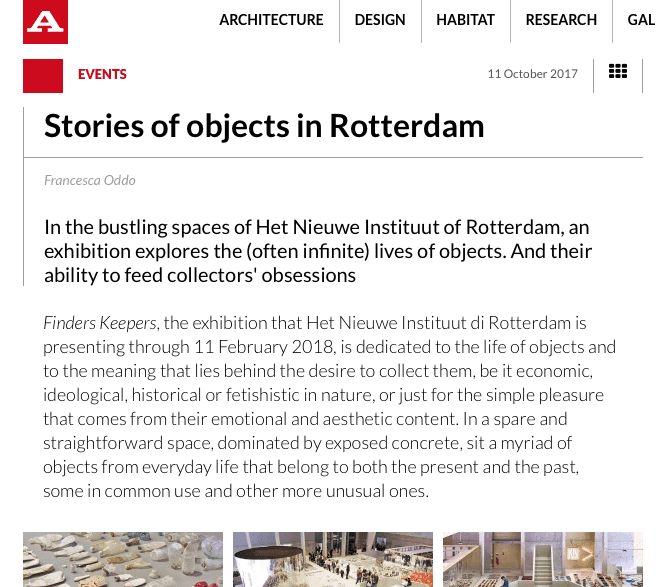 A

ARCHITECTURE DESIGN HABITAT RESEARCH GAL

EVENTS

11 October 2017

Stories of objects in Rotterdam

Francesca Oddo

In the bustling spaces of Het Nieuwe Instituut of Rotterdam, an exhibition explores the (often infinite) lives of objects. And their ability to feed collectors' obsessions

Finders Keepers, the exhibition that Het Nieuwe Instituut di Rotterdam is presenting through 11 February 2018, is dedicated to the life of objects and to the meaning that lies behind the desire to collect them, be it economic, ideological, historical or fetishistic in nature, or just for the simple pleasure that comes from their emotional and aesthetic content. In a spare and straightforward space, dominated by exposed concrete, sit a myriad of objects from everyday life that belong to both the present and the past, some in common use and other more unusual ones.